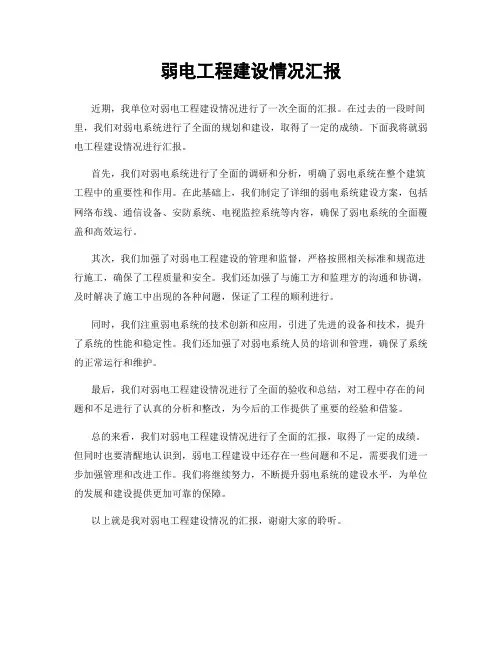 弱电工程建设情况汇报

近期，我单位对弱电工程建设情况进行了一次全面的汇报。在过去的一段时间里，我们对弱电系统进行了全面的规划和建设，取得了一定的成绩。下面我将就弱电工程建设情况进行汇报。

首先，我们对弱电系统进行了全面的调研和分析，明确了弱电系统在整个建筑工程中的重要性和作用。在此基础上，我们制定了详细的弱电系统建设方案，包括网络布线、通信设备、安防系统、电视监控系统等内容，确保了弱电系统的全面覆盖和高效运行。

其次，我们加强了对弱电工程建设的管理和监督，严格按照相关标准和规范进行施工，确保了工程质量和安全。我们还加强了与施工方和监理方的沟通和协调，及时解决了施工中出现的各种问题，保证了工程的顺利进行。

同时，我们注重弱电系统的技术创新和应用，引进了先进的设备和技术，提升了系统的性能和稳定性。我们还加强了对弱电系统人员的培训和管理，确保了系统的正常运行和维护。

最后，我们对弱电工程建设情况进行了全面的验收和总结，对工程中存在的问题和不足进行了认真的分析和整改，为今后的工作提供了重要的经验和借鉴。

总的来看，我们对弱电工程建设情况进行了全面的汇报，取得了一定的成绩。但同时也要清醒地认识到，弱电工程建设中还存在一些问题和不足，需要我们进一步加强管理和改进工作。我们将继续努力，不断提升弱电系统的建设水平，为单位的发展和建设提供更加可靠的保障。

以上就是我对弱电工程建设情况的汇报，谢谢大家的聆听。